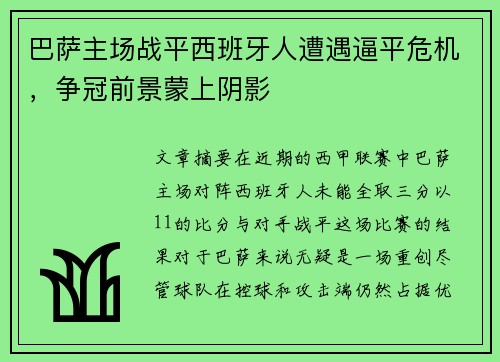 巴萨主场战平西班牙人遭遇逼平危机，争冠前景蒙上阴影

文章摘要在近期的西甲联赛中巴萨主场对阵西班牙人未能全取三分以11的比分与对手战平这场比赛的结果对于巴萨来说无疑是一场重创尽管球队在控球和攻击端仍然占据优